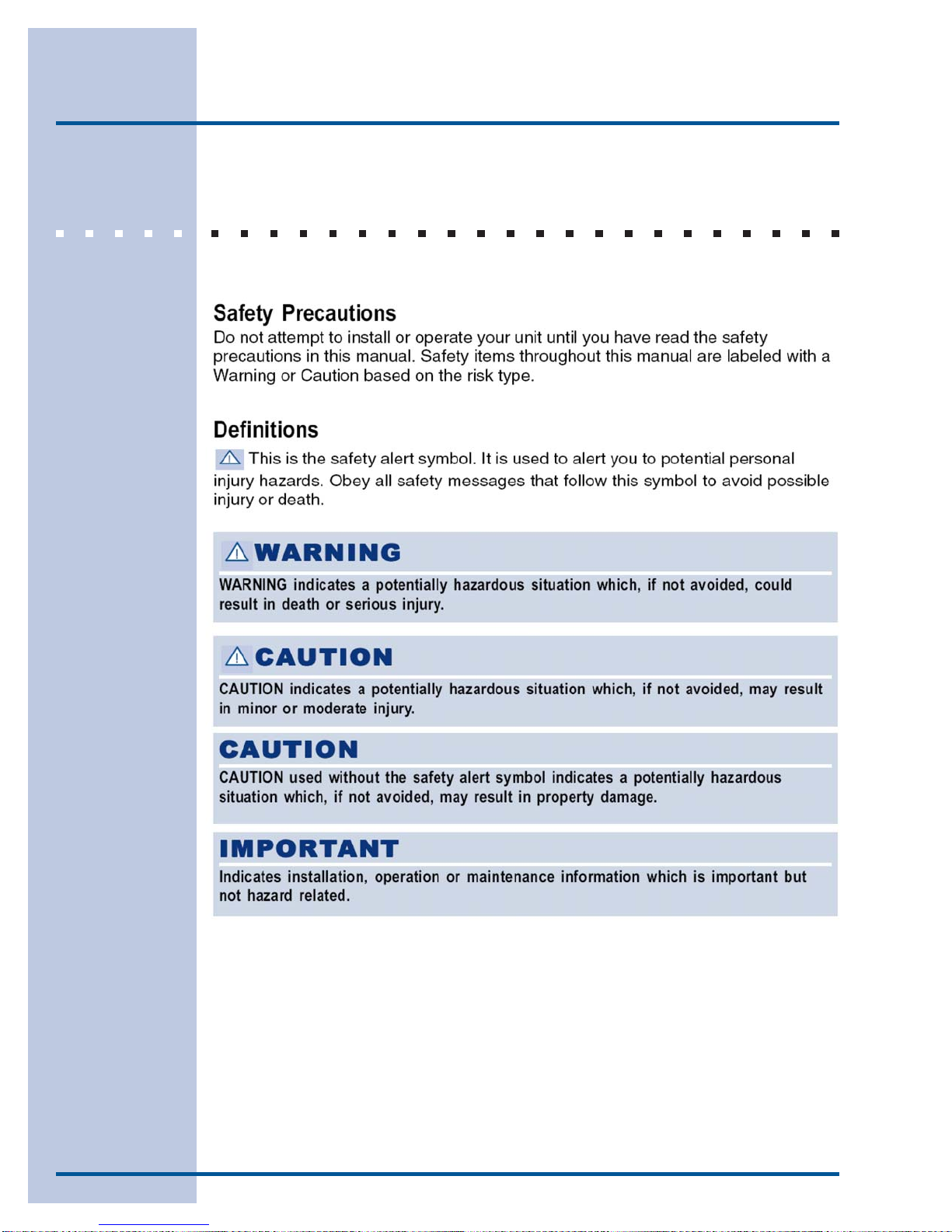 Safety Precautions

Do not attempt to install or operate your unit until you have read the safety precautions in this manual. Safety items throughout this manual are labeled with a Warning or Caution based on the risk type.

Definitions

This is the safety alert symbol. It is used to alert you to potential personal injury hazards. Obey all safety messages that follow this symbol to avoid possible injury or death.

WARNING

WARNING indicates a potentially hazardous situation which, if not avoided, could result in death or serious injury.

CAUTION

CAUTION indicates a potentially hazardous situation which, if not avoided, may result in minor or moderate injury.

CAUTION

CAUTION used without the safety alert symbol indicates a potentially hazardous situation which, if not avoided, may result in property damage.

IMPORTANT

Indicates installation, operation or maintenance information which is important but not hazard related.